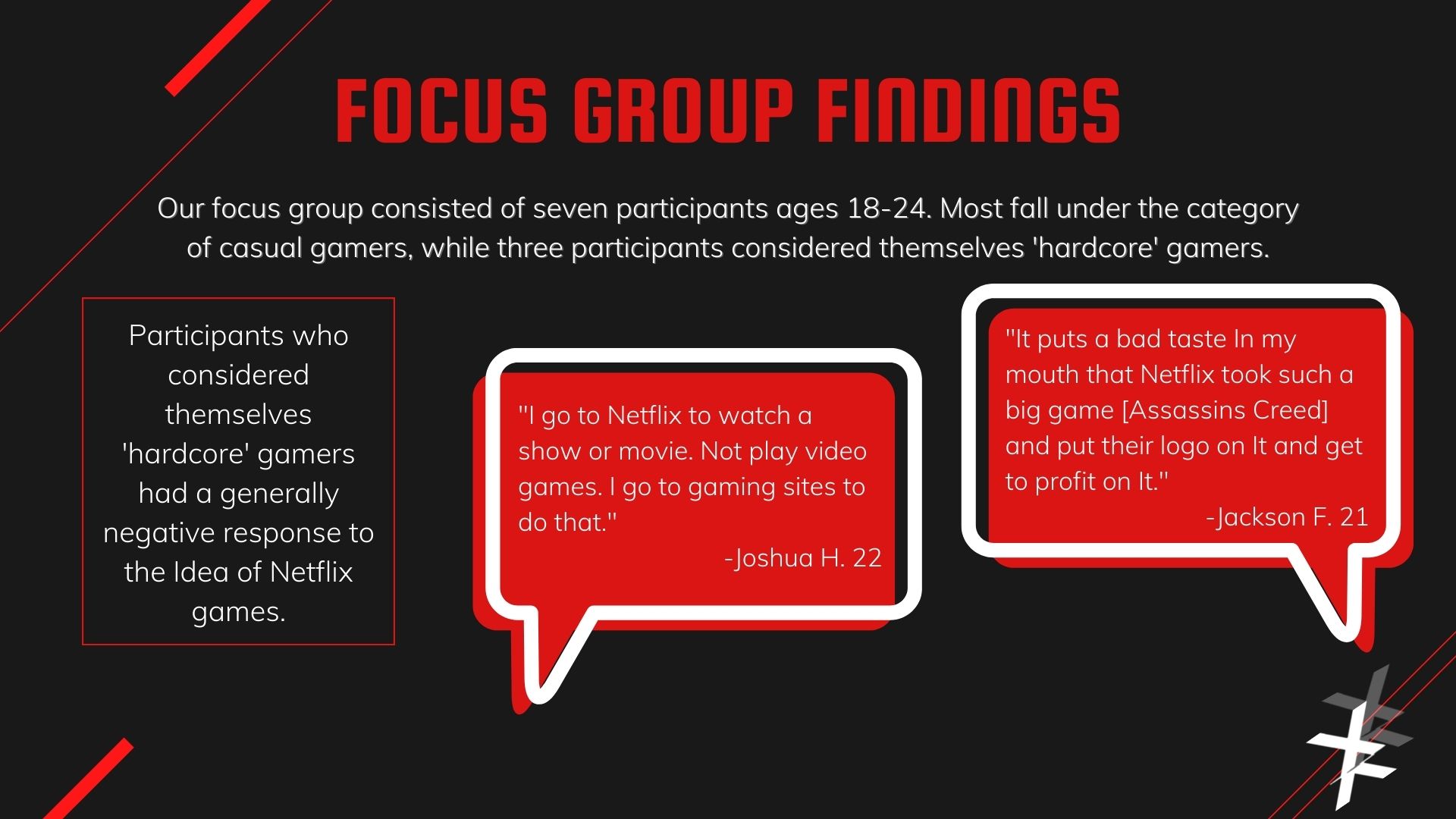 FOCUS GROUP FINDINGS

Our focus group consisted of seven participants ages 18-24. Most fall under the category of casual gamers, while three participants considered themselves 'hardcore' gamers.

Participants who considered themselves 'hardcore' gamers had a generally negative response to the Idea of Netflix games.

"I go to Netflix to watch a show or movie. Not play video games. I go to gaming sites to do that."
-Joshua H. 22

"It puts a bad taste In my mouth that Netflix took such a big game [Assassins Creed] and put their logo on It and get to profit on It."
-Jackson F. 21